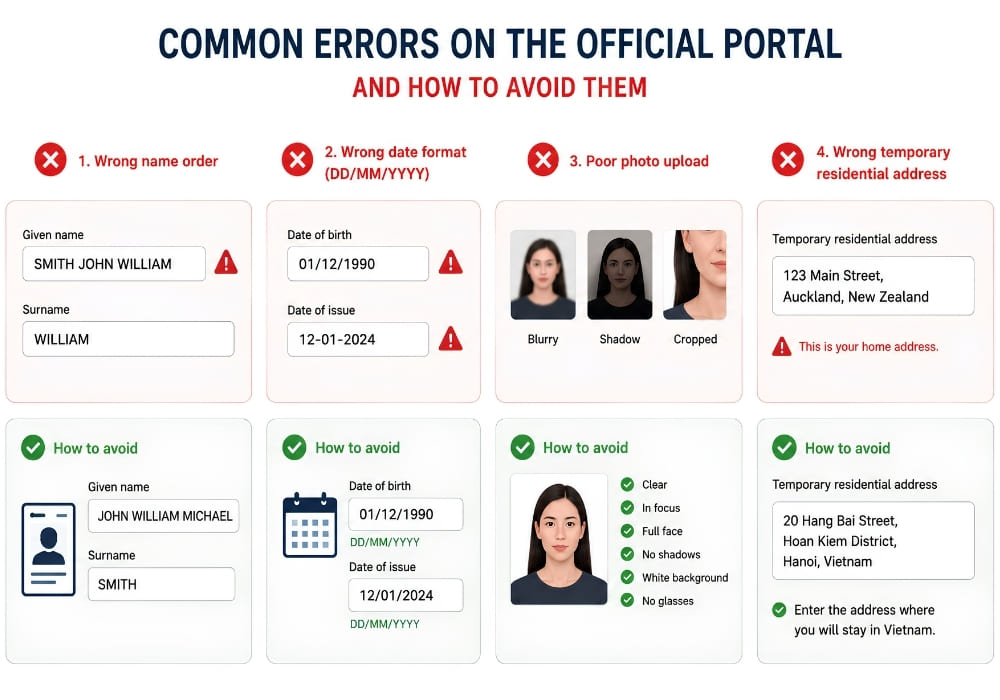 COMMON ERRORS ON THE OFFICIAL PORTAL
AND HOW TO AVOID THEM

1. Wrong name order

Given name
SMITH JOHN WILLIAM

Surname
WILLIAM

How to avoid

Given name
JOHN WILLIAM MICHAEL

Surname
SMITH

2. Wrong date format (DD/MM/YYYY)

Date of birth
01/12/1990

Date of issue
12-01-2024

How to avoid

Date of birth
01/12/1990
DD/MM/YYYY

Date of issue
12/01/2024
DD/MM/YYYY

3. Poor photo upload

Blurry
Shadow
Cropped

How to avoid

Clear
In focus
Full face
No shadows
White background
No glasses

4. Wrong temporary residential address

Temporary residential address
123 Main Street, Auckland, New Zealand

This is your home address.

How to avoid

Temporary residential address
20 Hang Bai Street, Hoan Kiem District, Hanoi, Vietnam

Enter the address where you will stay in Vietnam.